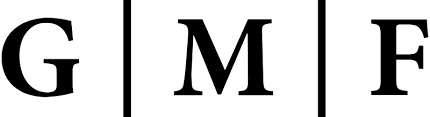 G | M | F